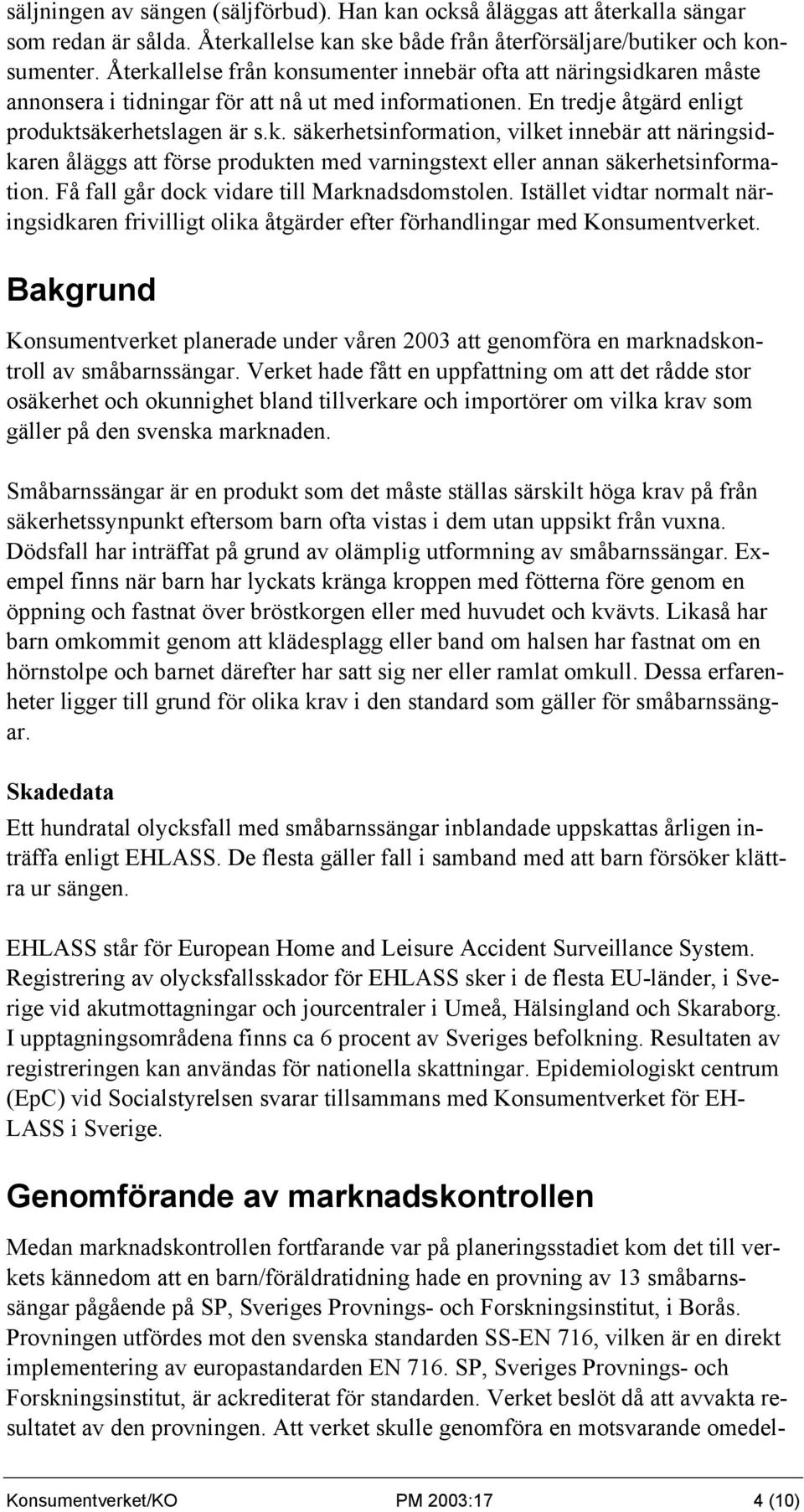 säljningen av sängen (säljförbud). Han kan också åläggas att återkalla sängar som redan är sålda. Återkallelse kan ske både från återförsäljare/butiker och konsumenter. Återkallelse från konsumenter innebär ofta att näringsidkaren måste annonsera i tidningar för att nå ut med informationen. En tredje åtgärd enligt produktsäkerhetslagen är s.k. säkerhetsinformation, vilket innebär att näringsidkaren åläggs att förse produkten med varningstext eller annan säkerhetsinformation. Få fall går dock vidare till Marknadsdomstolen. Istället vidtar normalt näringsidkaren frivilligt olika åtgärder efter förhandlingar med Konsumentverket.

Bakgrund

Konsumentverket planerade under våren 2003 att genomföra en marknadskontroll av småbarnssängar. Verket hade fått en uppfattning om att det rådde stor osäkerhet och okunnighet bland tillverkare och importörer om vilka krav som gäller på den svenska marknaden.

Småbarnssängar är en produkt som det måste ställas särskilt höga krav på från säkerhetssynpunkt eftersom barn ofta vistas i dem utan uppsikt från vuxna. Dödsfall har inträffat på grund av olämplig utformning av småbarnssängar. Exempel finns när barn har lyckats kränga kroppen med fötterna före genom en öppning och fastnat över bröstkorgen eller med huvudet och kvävts. Likaså har barn omkommit genom att klädesplagg eller band om halsen har fastnat om en hörnstolpe och barnet därefter har satt sig ner eller ramlat omkull. Dessa erfarenheter ligger till grund för olika krav i den standard som gäller för småbarnssängar.

Skadedata

Ett hundratal olycksfall med småbarnssängar inblandade uppskattas årligen inträffa enligt EHLASS. De flesta gäller fall i samband med att barn försöker klättra ur sängen.

EHLASS står för European Home and Leisure Accident Surveillance System. Registrering av olycksfallsskador för EHLASS sker i de flesta EU-länder, i Sverige vid akutmottagningar och jourcentraler i Umeå, Hälsingland och Skaraborg. I upptagningsområdena finns ca 6 procent av Sveriges befolkning. Resultaten av registreringen kan användas för nationella skattningar. Epidemiologiskt centrum (EpC) vid Socialstyrelsen svarar tillsammans med Konsumentverket för EHLASS i Sverige.

Genomförande av marknadskontrollen

Medan marknadskontrollen fortfarande var på planeringsstadiet kom det till verkets kännedom att en barn/föräldratidning hade en provning av 13 småbarnssängar pågående på SP, Sveriges Provnings- och Forskningsinstitut, i Borås. Provningen utfördes mot den svenska standarden SS-EN 716, vilken är en direkt implementering av europastandarden EN 716. SP, Sveriges Provnings- och Forskningsinstitut, är ackrediterat för standarden. Verket beslöt då att avvakta resultatet av den provningen. Att verket skulle genomföra en motsvarande omedel-

Konsumentverket/KO PM 2003:17 4 (10)